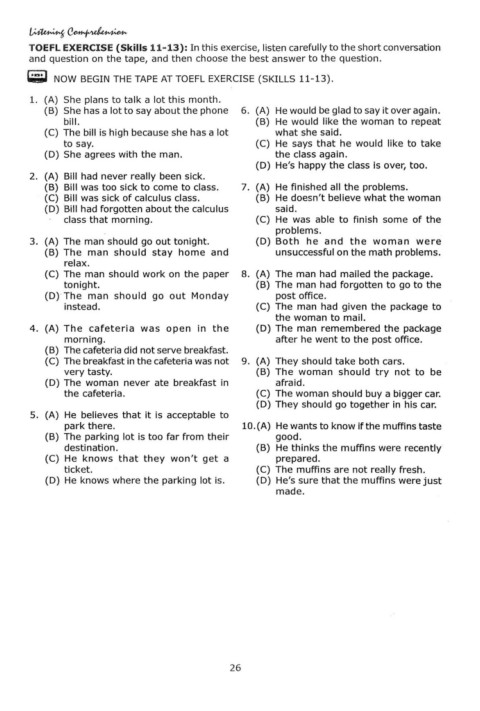 Listening Comprehension

TOEFL EXERCISE (Skills 11-13): In this exercise, listen carefully to the short conversation and question on the tape, and then choose the best answer to the question.

NOW BEGIN THE TAPE AT TOEFL EXERCISE (SKILLS 11-13).

1. (A) She plans to talk a lot this month.
(B) She has a lot to say about the phone bill.
(C) The bill is high because she has a lot to say.
(D) She agrees with the man.

2. (A) Bill had never really been sick.
(B) Bill was too sick to come to class.
(C) Bill was sick of calculus class.
(D) Bill had forgotten about the calculus class that morning.

3. (A) The man should go out tonight.
(B) The man should stay home and relax.
(C) The man should work on the paper tonight.
(D) The man should go out Monday instead.

4. (A) The cafeteria was open in the morning.
(B) The cafeteria did not serve breakfast.
(C) The breakfast in the cafeteria was not very tasty.
(D) The woman never ate breakfast in the cafeteria.

5. (A) He believes that it is acceptable to park there.
(B) The parking lot is too far from their destination.
(C) He knows that they won't get a ticket.
(D) He knows where the parking lot is.

6. (A) He would be glad to say it over again.
(B) He would like the woman to repeat what she said.
(C) He says that he would like to take the class again.
(D) He's happy the class is over, too.

7. (A) He finished all the problems.
(B) He doesn't believe what the woman said.
(C) He was able to finish some of the problems.
(D) Both he and the woman were unsuccessful on the math problems.

8. (A) The man had mailed the package.
(B) The man had forgotten to go to the post office.
(C) The man had given the package to the woman to mail.
(D) The man remembered the package after he went to the post office.

9. (A) They should take both cars.
(B) The woman should try not to be afraid.
(C) The woman should buy a bigger car.
(D) They should go together in his car.

10.(A) He wants to know if the muffins taste good.
(B) He thinks the muffins were recently prepared.
(C) The muffins are not really fresh.
(D) He's sure that the muffins were just made.

26